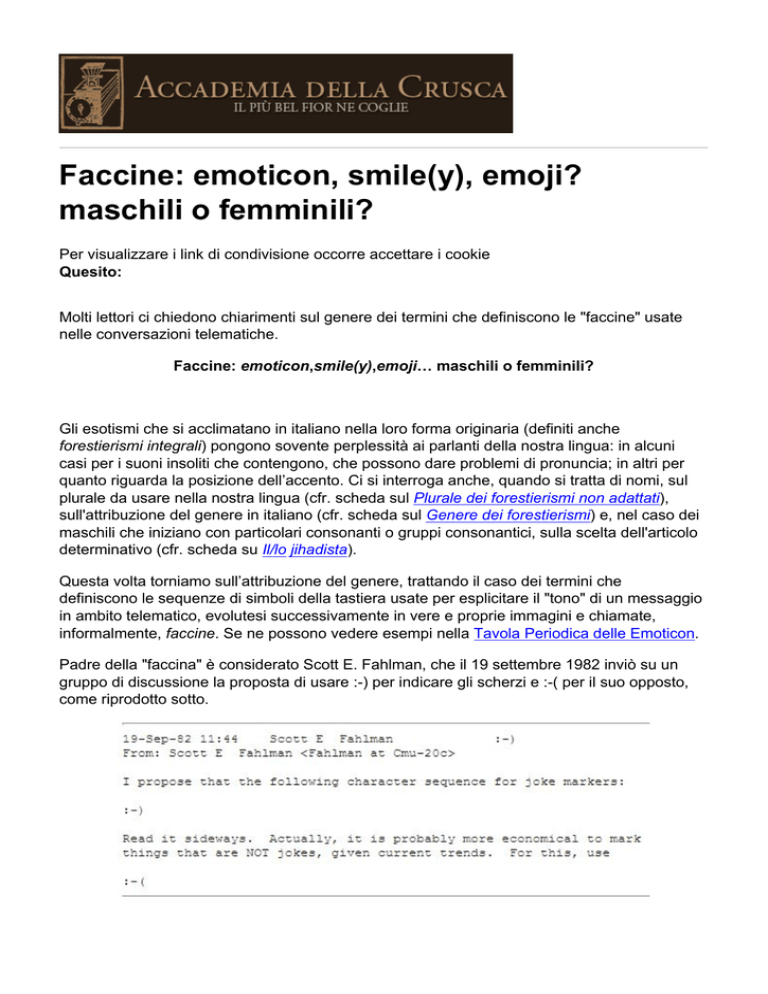 ACCADEMIA DELLA CRUSCA
IL PIÙ BEL FIOR NE COGLIE

Faccine: emoticon, smile(y), emoji? maschili o femminili?

Per visualizzare i link di condivisione occorre accettare i cookie
Quesito:

Molti lettori ci chiedono chiarimenti sul genere dei termini che definiscono le "faccine" usate nelle conversazioni telematiche.

Faccine: emoticon,smile(y),emoji… maschili o femminili?

Gli esotismi che si acclimatano in italiano nella loro forma originaria (definiti anche forestierismi integrali) pongono sovente perplessità ai parlanti della nostra lingua: in alcuni casi per i suoni insoliti che contengono, che possono dare problemi di pronuncia; in altri per quanto riguarda la posizione dell'accento. Ci si interroga anche, quando si tratta di nomi, sul plurale da usare nella nostra lingua (cfr. scheda sul Plurale dei forestierismi non adattati), sull'attribuzione del genere in italiano (cfr. scheda sul Genere dei forestierismi) e, nel caso dei maschili che iniziano con particolari consonanti o gruppi consonantici, sulla scelta dell'articolo determinativo (cfr. scheda su Il/lo jihadista).

Questa volta torniamo sull'attribuzione del genere, trattando il caso dei termini che definiscono le sequenze di simboli della tastiera usate per esplicitare il "tono" di un messaggio in ambito telematico, evolutesi successivamente in vere e proprie immagini e chiamate, informalmente, faccine. Se ne possono vedere esempi nella Tavola Periodica delle Emoticon.

Padre della "faccina" è considerato Scott E. Fahlman, che il 19 settembre 1982 inviò su un gruppo di discussione la proposta di usare :-) per indicare gli scherzi e :-( per il suo opposto, come riprodotto sotto.

19-Sep-82 11:44    Scott E  Fahlman    :-)
From: Scott E  Fahlman <Fahlman at Cmu-20c>

I propose that the following character sequence for joke markers:

:-)

Read it sideways.  Actually, it is probably more economical to mark things that are NOT jokes, given current trends.  For this, use

:-(